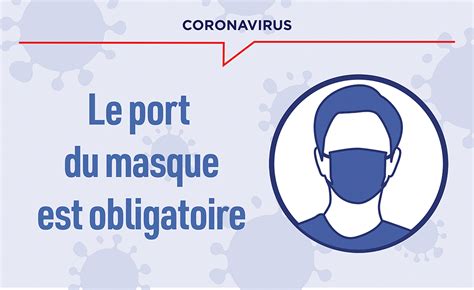 CORONAVIRUS

Le port du masque est obligatoire